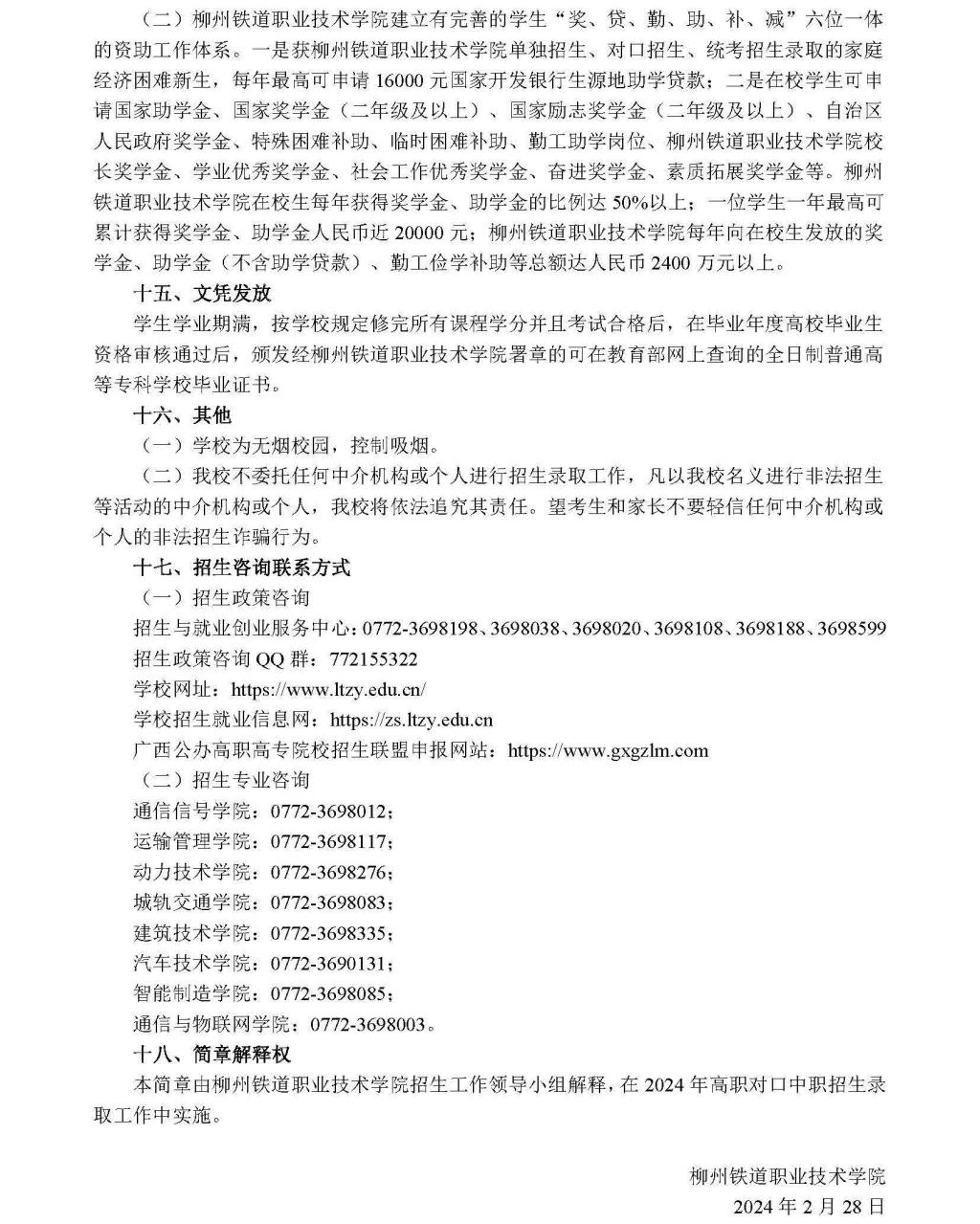 （二）柳州铁道职业技术学院建立有完善的学生“奖、贷、勤、助、补、减”六位一体的资助工作体系。一是获柳州铁道职业技术学院单独招生、对口招生、统考招生录取的家庭经济困难新生，每年最高可申请 16000 元国家开发银行生源地助学贷款；二是在校学生可申请国家助学金、国家奖学金（二年级及以上）、国家励志奖学金（二年级及以上）、自治区人民政府奖学金、特殊困难补助、临时困难补助、勤工助学岗位、柳州铁道职业技术学院校长奖学金、学业优秀奖学金、社会工作优秀奖学金、奋进奖学金、素质拓展奖学金等。柳州铁道职业技术学院在校生每年获得奖学金、助学金的比例达 50%以上；一位学生一年最高可累计获得奖学金、助学金人民币近 20000 元；柳州铁道职业技术学院每年向在校生发放的奖学金、助学金（不含助学贷款）、勤工俭学补助等总额达人民币 2400 万元以上。

十五、文凭发放

学生学业期满，按学校规定修完所有课程学分并且考试合格后，在毕业年度高校毕业生资格审核通过后，颁发经柳州铁道职业技术学院署章的可在教育部网上查询的全日制普通高等专科学校毕业证书。

十六、其他

（一）学校为无烟校园，控制吸烟。

（二）我校不委托任何中介机构或个人进行招生录取工作，凡以我校名义进行非法招生等活动的中介机构或个人，我校将依法追究其责任。望考生和家长不要轻信任何中介机构或个人的非法招生诈骗行为。

十七、招生咨询联系方式

（一）招生政策咨询

招生与就业创业服务中心：0772-3698198、3698038、3698020、3698108、3698188、3698599

招生政策咨询 QQ 群：772155322

学校网址：https://www.ltzy.edu.cn/

学校招生就业信息网：https://zs.ltzy.edu.cn

广西公办高职高专院校招生联盟申报网站：https://www.gxgzlm.com

（二）招生专业咨询

通信信号学院：0772-3698012；

运输管理学院：0772-3698117；

动力技术学院：0772-3698276；

城轨交通学院：0772-3698083；

建筑技术学院：0772-3698335；

汽车技术学院：0772-3690131；

智能制造学院：0772-3698085；

通信与物联网学院：0772-3698003。

十八、简章解释权

本简章由柳州铁道职业技术学院招生工作领导小组解释，在 2024 年高职对口中职招生录取工作中实施。

柳州铁道职业技术学院
2024 年 2 月 28 日